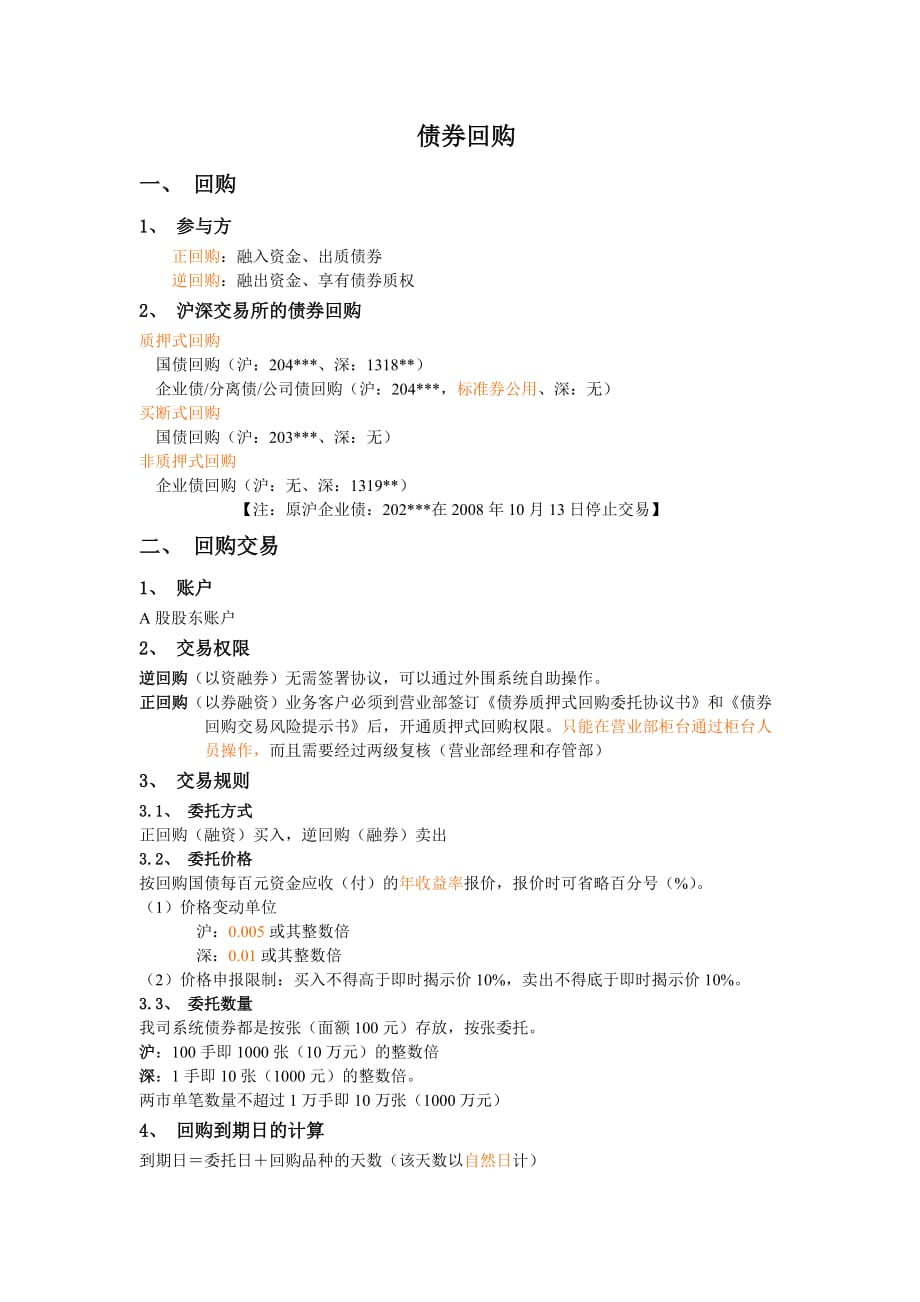 债券回购

一、 回购

1、 参与方

正回购：融入资金、出质债券
逆回购：融出资金、享有债券质权

2、 沪深交易所的债券回购

质押式回购
国债回购（沪：204***、深：1318**）
企业债/分离债/公司债回购（沪：204***，标准券公用、深：无）
买断式回购
国债回购（沪：203***、深：无）
非质押式回购
企业债回购（沪：无、深：1319**）
【注：原沪企业债：202***在 2008 年 10 月 13 日停止交易】

二、 回购交易

1、 账户

A 股股东账户

2、 交易权限

逆回购（以资融券）无需签署协议，可以通过外围系统自助操作。
正回购（以券融资）业务客户必须到营业部签订《债券质押式回购委托协议书》和《债券回购交易风险提示书》后，开通质押式回购权限。只能在营业部柜台通过柜台人员操作，而且需要经过两级复核（营业部经理和存管部）

3、 交易规则

3.1、 委托方式

正回购（融资）买入，逆回购（融券）卖出

3.2、 委托价格

按回购国债每百元资金应收（付）的年收益率报价，报价时可省略百分号（%）。
（1）价格变动单位
沪：0.005 或其整数倍
深：0.01 或其整数倍
（2）价格申报限制：买入不得高于即时揭示价 10%，卖出不得底于即时揭示价 10%。

3.3、 委托数量

我司系统债券都是按张（面额 100 元）存放，按张委托。
沪：100 手即 1000 张（10 万元）的整数倍
深：1 手即 10 张（1000 元）的整数倍。
两市单笔数量不超过 1 万手即 10 万张（1000 万元）

4、 回购到期日的计算

到期日＝委托日＋回购品种的天数（该天数以自然日计）